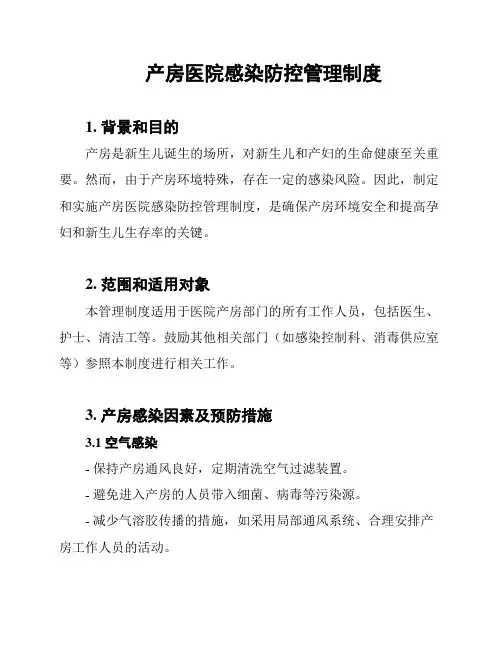 产房医院感染防控管理制度

1. 背景和目的

产房是新生儿诞生的场所，对新生儿和产妇的生命健康至关重要。然而，由于产房环境特殊，存在一定的感染风险。因此，制定和实施产房医院感染防控管理制度，是确保产房环境安全和提高孕妇和新生儿生存率的关键。

2. 范围和适用对象

本管理制度适用于医院产房部门的所有工作人员，包括医生、护士、清洁工等。鼓励其他相关部门（如感染控制科、消毒供应室等）参照本制度进行相关工作。

3. 产房感染因素及预防措施

3.1 空气感染

- 保持产房通风良好，定期清洗空气过滤装置。

- 避免进入产房的人员带入细菌、病毒等污染源。

- 减少气溶胶传播的措施，如采用局部通风系统、合理安排产房工作人员的活动。